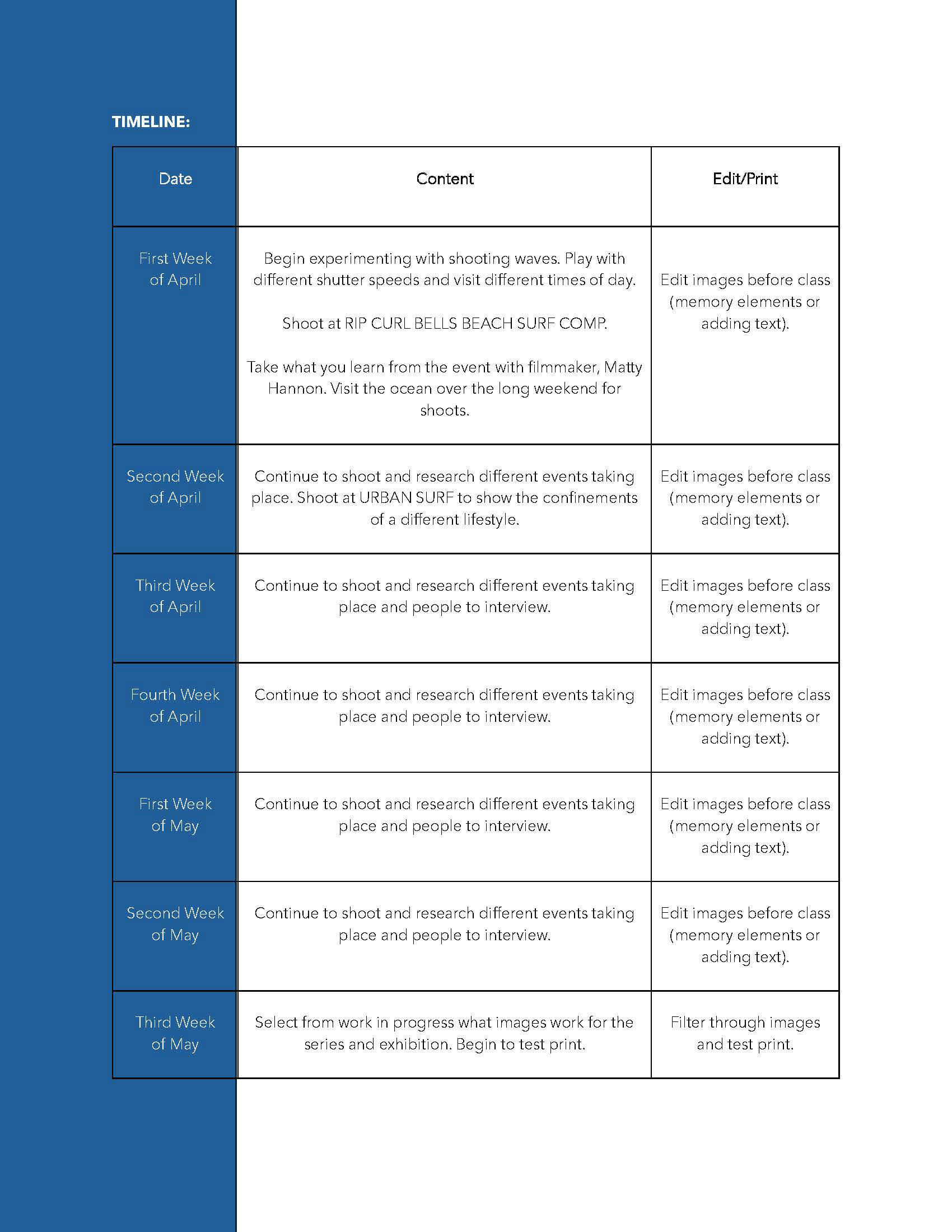 TIMELINE:

| Date | Content | Edit/Print |
|---|---|---|
| First Week of April | Begin experimenting with shooting waves. Play with different shutter speeds and visit different times of day. Shoot at RIP CURL BELLS BEACH SURF COMP. Take what you learn from the event with filmmaker, Matty Hannon. Visit the ocean over the long weekend for shoots. | Edit images before class (memory elements or adding text). |
| Second Week of April | Continue to shoot and research different events taking place. Shoot at URBAN SURF to show the confinements of a different lifestyle. | Edit images before class (memory elements or adding text). |
| Third Week of April | Continue to shoot and research different events taking place and people to interview. | Edit images before class (memory elements or adding text). |
| Fourth Week of April | Continue to shoot and research different events taking place and people to interview. | Edit images before class (memory elements or adding text). |
| First Week of May | Continue to shoot and research different events taking place and people to interview. | Edit images before class (memory elements or adding text). |
| Second Week of May | Continue to shoot and research different events taking place and people to interview. | Edit images before class (memory elements or adding text). |
| Third Week of May | Select from work in progress what images work for the series and exhibition. Begin to test print. | Filter through images and test print. |